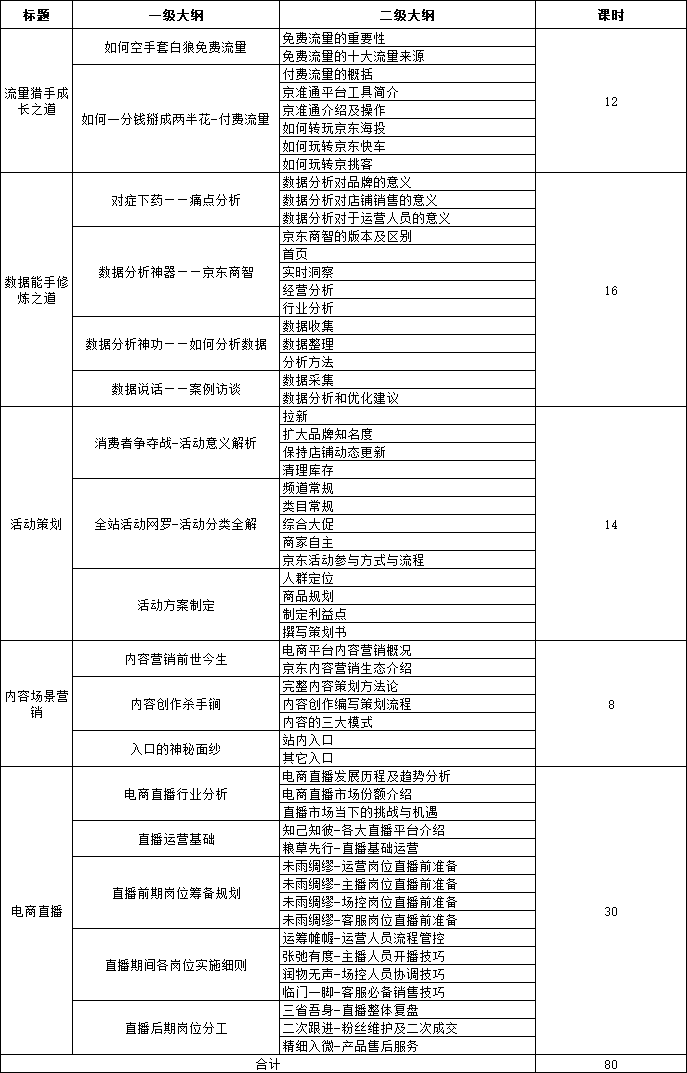 | 标题 | 一级大纲 | 二级大纲 | 课时 |
|---|---|---|---|
| 流量猎手成长之道 | 如何空手套白狼免费流量 | 免费流量的重要性 | 12 |
| | | 免费流量的十大流量来源 | |
| | 如何一分钱掰成两半花-付费流量 | 付费流量的概括 | |
| | | 京准通平台工具简介 | |
| | | 京准通介绍及操作 | |
| | | 如何转玩京东海投 | |
| | | 如何玩转京东快车 | |
| | | 如何玩转京挑客 | |
| 数据能手修炼之道 | 对症下药——痛点分析 | 数据分析对品牌的意义 | 16 |
| | | 数据分析对店铺销售的意义 | |
| | | 数据分析对于运营人员的意义 | |
| | 数据分析神器——京东商智 | 京东商智的版本及区别 | |
| | | 首页 | |
| | | 实时洞察 | |
| | | 经营分析 | |
| | | 行业分析 | |
| | 数据分析神功——如何分析数据 | 数据收集 | |
| | | 数据整理 | |
| | | 分析方法 | |
| | 数据说话——案例访谈 | 数据采集 | |
| | | 数据分析和优化建议 | |
| 活动策划 | 消费者争夺战-活动意义解析 | 拉新 | 14 |
| | | 扩大品牌知名度 | |
| | | 保持店铺动态更新 | |
| | | 清理库存 | |
| | 全站活动网罗-活动分类全解 | 频道常规 | |
| | | 类目常规 | |
| | | 综合大促 | |
| | | 商家自主 | |
| | | 京东活动参与方式与流程 | |
| | 活动方案制定 | 人群定位 | |
| | | 商品规划 | |
| | | 制定利益点 | |
| | | 撰写策划书 | |
| 内容场景营销 | 内容营销前世今生 | 电商平台内容营销概况 | 8 |
| | | 京东内容营销生态介绍 | |
| | 内容创作杀手锏 | 完整内容策划方法论 | |
| | | 内容创作编写策划流程 | |
| | | 内容的三大模式 | |
| | 入口的神秘面纱 | 站内入口 | |
| | | 其它入口 | |
| 电商直播 | 电商直播行业分析 | 电商直播发展历程及趋势分析 | 30 |
| | | 电商直播市场份额介绍 | |
| | | 直播市场当下的挑战与机遇 | |
| | 直播运营基础 | 知己知彼-各大直播平台介绍 | |
| | | 粮草先行-直播基础运营 | |
| | 直播前期岗位筹备规划 | 未雨绸缪-运营岗位直播前准备 | |
| | | 未雨绸缪-主播岗位直播前准备 | |
| | | 未雨绸缪-场控岗位直播前准备 | |
| | | 未雨绸缪-客服岗位直播前准备 | |
| | 直播期间各岗位实施细则 | 运筹帷幄-运营人员流程管控 | |
| | | 张弛有度-主播人员开播技巧 | |
| | | 润物无声-场控人员协调技巧 | |
| | | 临门一脚-客服必备销售技巧 | |
| | 直播后期岗位分工 | 三省吾身-直播整体复盘 | |
| | | 二次跟进-粉丝维护及二次成交 | |
| | | 精细入微-产品售后服务 | |
| 合计 | | | 80 |